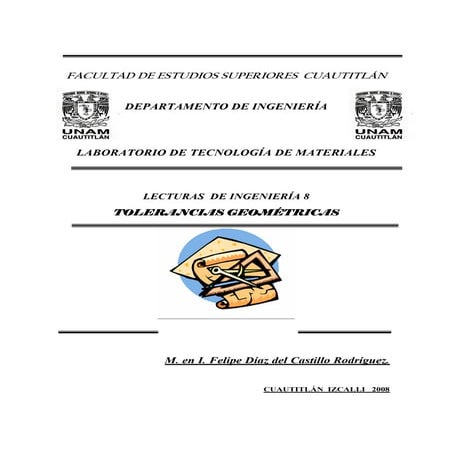 FACULTAD DE ESTUDIOS SUPERIORES CUAUTITLÁN

UNAM
CUAUTITLÁN

DEPARTAMENTO DE INGENIERÍA

UNAM
CUAUTITLÁN

LABORATORIO DE TECNOLOGÍA DE MATERIALES

LECTURAS DE INGENIERÍA 8

TOLERANCIAS GEOMÉTRICAS

M. en I. Felipe Díaz del Castillo Rodríguez.

CUAUTITLÁN IZCALLI 2008